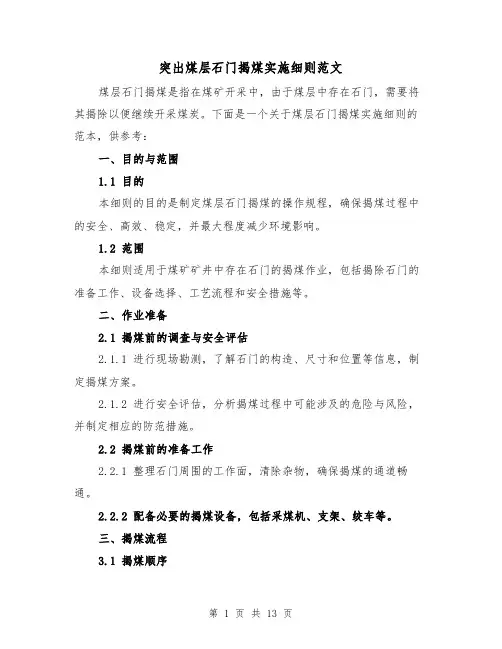 突出煤层石门揭煤实施细则范文

煤层石门揭煤是指在煤矿开采中，由于煤层中存在石门，需要将其揭除以便继续开采煤炭。下面是一个关于煤层石门揭煤实施细则的范本，供参考：

一、目的与范围

1.1 目的

本细则的目的是制定煤层石门揭煤的操作规程，确保揭煤过程中的安全、高效、稳定，并最大程度减少环境影响。

1.2 范围

本细则适用于煤矿矿井中存在石门的揭煤作业，包括揭除石门的准备工作、设备选择、工艺流程和安全措施等。

二、作业准备

2.1 揭煤前的调查与安全评估

2.1.1 进行现场勘测，了解石门的构造、尺寸和位置等信息，制定揭煤方案。

2.1.2 进行安全评估，分析揭煤过程中可能涉及的危险与风险，并制定相应的防范措施。

2.2 揭煤前的准备工作

2.2.1 整理石门周围的工作面，清除杂物，确保揭煤的通道畅通。

2.2.2 配备必要的揭煤设备，包括采煤机、支架、绞车等。

三、揭煤流程

3.1 揭煤顺序

第 1 页 共 13 页